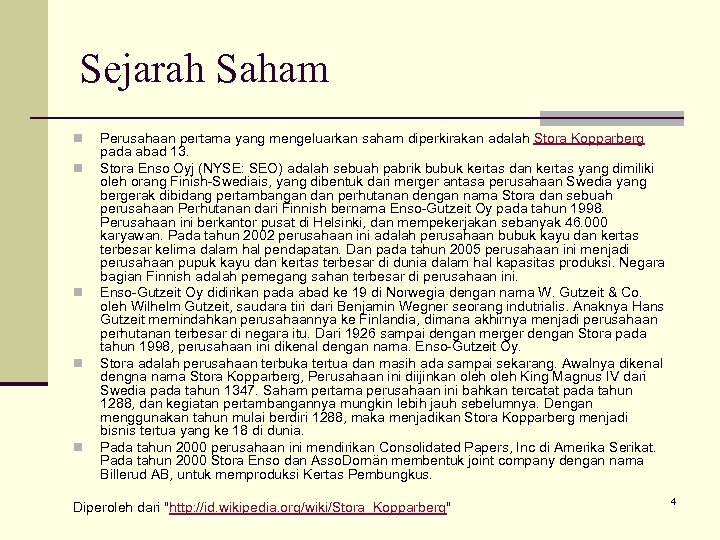 Sejarah Saham

Perusahaan pertama yang mengeluarkan saham diperkirakan adalah Stora Kopparberg pada abad 13.

Stora Enso Oyj (NYSE: SEO) adalah sebuah pabrik bubuk kertas dan kertas yang dimiliki oleh orang Finish-Swediais, yang dibentuk dari merger antasa perusahaan Swedia yang bergerak dibidang pertambangan dan perhutanan dengan nama Stora dan sebuah perusahaan Perhutanan dari Finnish bernama Enso-Gutzeit Oy pada tahun 1998. Perusahaan ini berkantor pusat di Helsinki, dan mempekerjakan sebanyak 46.000 karyawan. Pada tahun 2002 perusahaan ini adalah perusahaan bubuk kayu dan kertas terbesar kelima dalam hal pendapatan. Dan pada tahun 2005 perusahaan ini menjadi perusahaan pupuk kayu dan kertas terbesar di dunia dalam hal kapasitas produksi. Negara bagian Finnish adalah pemegang sahan terbesar di perusahaan ini.

Enso-Gutzeit Oy didirikan pada abad ke 19 di Norwegia dengan nama W. Gutzeit & Co. oleh Wilhelm Gutzeit, saudara tiri dari Benjamin Wegner seorang indutrialis. Anaknya Hans Gutzeit memindahkan perusahaannya ke Finlandia, dimana akhirnya menjadi perusahaan perhutanan terbesar di negara itu. Dari 1926 sampai dengan merger dengan Stora pada tahun 1998, perusahaan ini dikenal dengan nama. Enso-Gutzeit Oy.

Stora adalah perusahaan terbuka tertua dan masih ada sampai sekarang. Awalnya dikenal dengna nama Stora Kopparberg, Perusahaan ini diijinkan oleh oleh King Magnus IV dari Swedia pada tahun 1347. Saham pertama perusahaan ini bahkan tercatat pada tahun 1288, dan kegiatan pertambangannya mungkin lebih jauh sebelumnya. Dengan menggunakan tahun mulai berdiri 1288, maka menjadikan Stora Kopparberg menjadi bisnis tertua yang ke 18 di dunia.

Pada tahun 2000 perusahaan ini mendirikan Consolidated Papers, Inc di Amerika Serikat. Pada tahun 2000 Stora Enso dan AssoDomän membentuk joint company dengan nama Billerud AB, untuk memproduksi Kertas Pembungkus.

Diperoleh dari "http://id.wikipedia.org/wiki/Stora_Kopparberg"

4